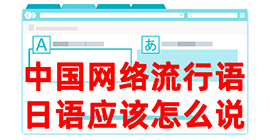 A
あ
中国网络流行语
日语应该怎么说